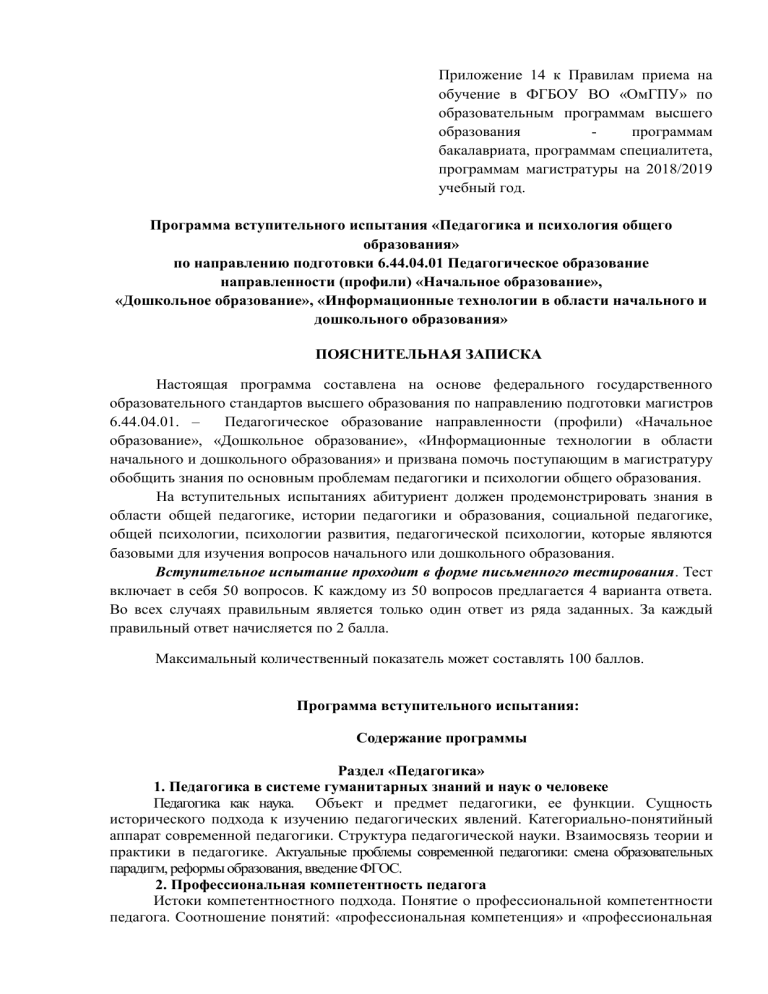 Приложение 14 к Правилам приема на обучение в ФГБОУ ВО «ОмГПУ» по образовательным программам высшего образования - программам бакалавриата, программам специалитета, программам магистратуры на 2018/2019 учебный год.

Программа вступительного испытания «Педагогика и психология общего образования»
по направлению подготовки 6.44.04.01 Педагогическое образование направленности (профили) «Начальное образование», «Дошкольное образование», «Информационные технологии в области начального и дошкольного образования»

ПОЯСНИТЕЛЬНАЯ ЗАПИСКА

Настоящая программа составлена на основе федерального государственного образовательного стандартов высшего образования по направлению подготовки магистров 6.44.04.01. – Педагогическое образование направленности (профили) «Начальное образование», «Дошкольное образование», «Информационные технологии в области начального и дошкольного образования» и призвана помочь поступающим в магистратуру обобщить знания по основным проблемам педагогики и психологии общего образования.

На вступительных испытаниях абитуриент должен продемонстрировать знания в области общей педагогике, истории педагогики и образования, социальной педагогике, общей психологии, психологии развития, педагогической психологии, которые являются базовыми для изучения вопросов начального или дошкольного образования.

Вступительное испытание проходит в форме письменного тестирования. Тест включает в себя 50 вопросов. К каждому из 50 вопросов предлагается 4 варианта ответа. Во всех случаях правильным является только один ответ из ряда заданных. За каждый правильный ответ начисляется по 2 балла.

Максимальный количественный показатель может составлять 100 баллов.

Программа вступительного испытания:

Содержание программы

Раздел «Педагогика»
1. Педагогика в системе гуманитарных знаний и наук о человеке
Педагогика как наука. Объект и предмет педагогики, ее функции. Сущность исторического подхода к изучению педагогических явлений. Категориально-понятийный аппарат современной педагогики. Структура педагогической науки. Взаимосвязь теории и практики в педагогике. Актуальные проблемы современной педагогики: смена образовательных парадигм, реформы образования, введение ФГОС.
2. Профессиональная компетентность педагога
Истоки компетентностного подхода. Понятие о профессиональной компетентности педагога. Соотношение понятий: «профессиональная компетенция» и «профессиональная